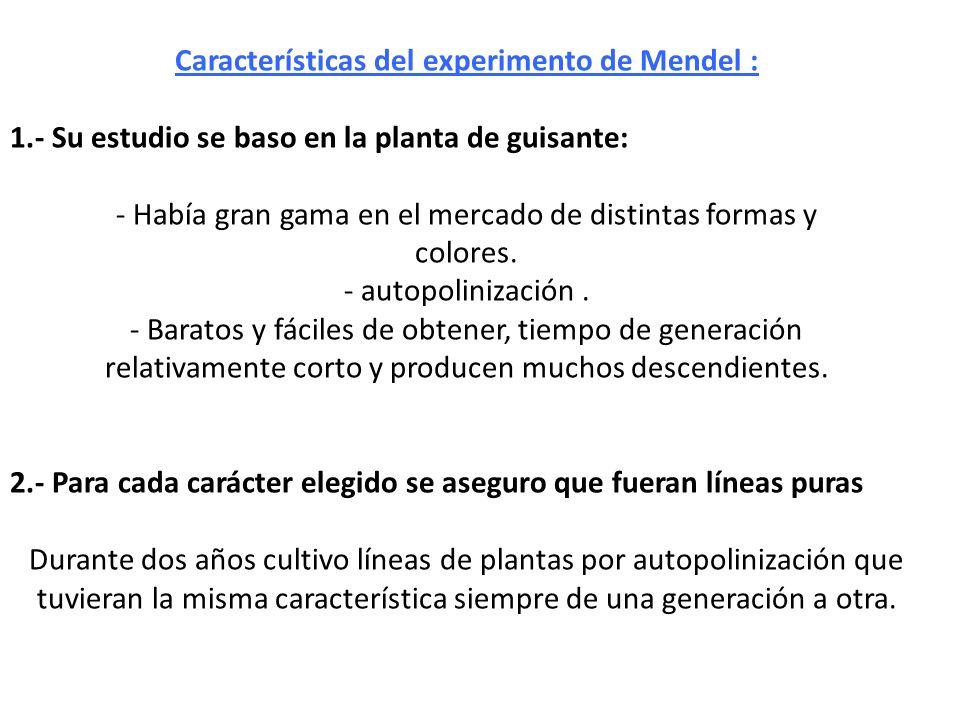 Características del experimento de Mendel :

1.- Su estudio se baso en la planta de guisante:

- Había gran gama en el mercado de distintas formas y colores.
- autopolinización .
- Baratos y fáciles de obtener, tiempo de generación relativamente corto y producen muchos descendientes.

2.- Para cada carácter elegido se aseguro que fueran líneas puras

Durante dos años cultivo líneas de plantas por autopolinización que tuvieran la misma característica siempre de una generación a otra.